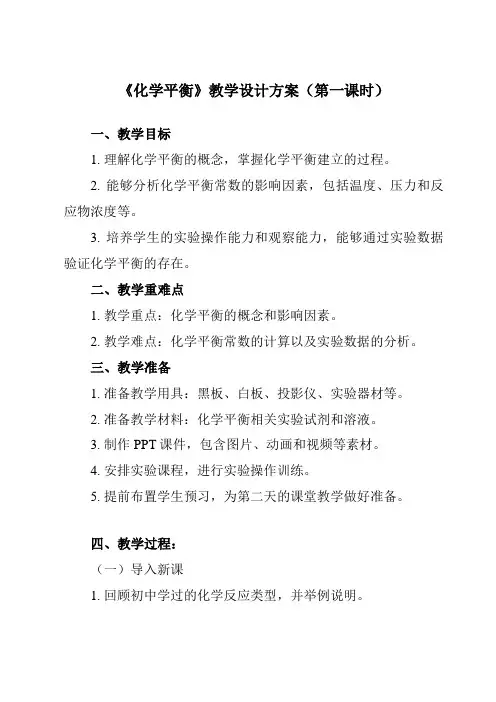 《化学平衡》教学设计方案（第一课时）

一、教学目标

1. 理解化学平衡的概念，掌握化学平衡建立的过程。

2. 能够分析化学平衡常数的影响因素，包括温度、压力和反应物浓度等。

3. 培养学生的实验操作能力和观察能力，能够通过实验数据验证化学平衡的存在。

二、教学重难点

1. 教学重点：化学平衡的概念和影响因素。

2. 教学难点：化学平衡常数的计算以及实验数据的分析。

三、教学准备

1. 准备教学用具：黑板、白板、投影仪、实验器材等。

2. 准备教学材料：化学平衡相关实验试剂和溶液。

3. 制作 PPT 课件，包含图片、动画和视频等素材。

4. 安排实验课程，进行实验操作训练。

5. 提前布置学生预习，为第二天的课堂教学做好准备。

四、教学过程：

（一）导入新课

1. 回顾初中学过的化学反应类型，并举例说明。